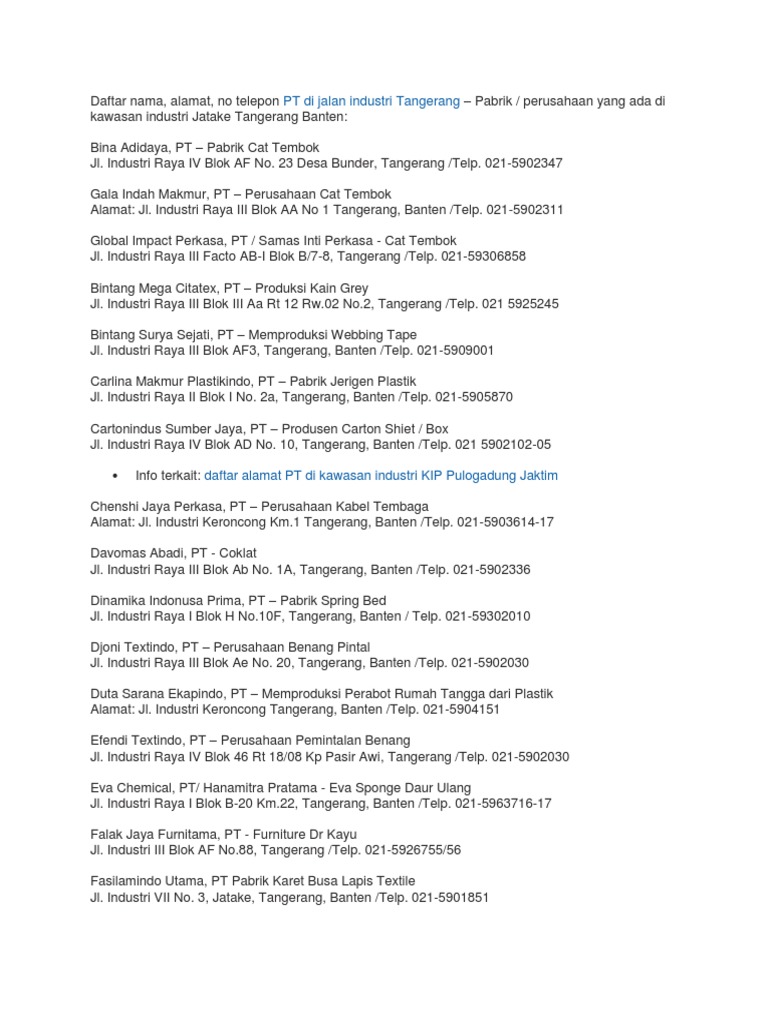 Daftar nama, alamat, no telepon PT di jalan industri Tangerang – Pabrik / perusahaan yang ada di kawasan industri Jatake Tangerang Banten:

Bina Adidaya, PT – Pabrik Cat Tembok
Jl. Industri Raya IV Blok AF No. 23 Desa Bunder, Tangerang /Telp. 021-5902347

Gala Indah Makmur, PT – Perusahaan Cat Tembok
Alamat: Jl. Industri Raya III Blok AA No 1 Tangerang, Banten /Telp. 021-5902311

Global Impact Perkasa, PT / Samas Inti Perkasa - Cat Tembok
Jl. Industri Raya III Facto AB-I Blok B/7-8, Tangerang /Telp. 021-59306858

Bintang Mega Citatex, PT – Produksi Kain Grey
Jl. Industri Raya III Blok III Aa Rt 12 Rw.02 No.2, Tangerang /Telp. 021 5925245

Bintang Surya Sejati, PT – Memproduksi Webbing Tape
Jl. Industri Raya III Blok AF3, Tangerang, Banten /Telp. 021-5909001

Carlina Makmur Plastikindo, PT – Pabrik Jerigen Plastik
Jl. Industri Raya II Blok I No. 2a, Tangerang, Banten /Telp. 021-5905870

Cartonindus Sumber Jaya, PT – Produsen Carton Shiet / Box
Jl. Industri Raya IV Blok AD No. 10, Tangerang, Banten /Telp. 021 5902102-05

• Info terkait: daftar alamat PT di kawasan industri KIP Pulogadung Jaktim

Chenshi Jaya Perkasa, PT – Perusahaan Kabel Tembaga
Alamat: Jl. Industri Keroncong Km.1 Tangerang, Banten /Telp. 021-5903614-17

Davomas Abadi, PT - Coklat
Jl. Industri Raya III Blok Ab No. 1A, Tangerang, Banten /Telp. 021-5902336

Dinamika Indonusa Prima, PT – Pabrik Spring Bed
Jl. Industri Raya I Blok H No.10F, Tangerang, Banten / Telp. 021-59302010

Djoni Textindo, PT – Perusahaan Benang Pintal
Jl. Industri Raya III Blok Ae No. 20, Tangerang, Banten /Telp. 021-5902030

Duta Sarana Ekapindo, PT – Memproduksi Perabot Rumah Tangga dari Plastik
Alamat: Jl. Industri Keroncong Tangerang, Banten /Telp. 021-5904151

Efendi Textindo, PT – Perusahaan Pemintalan Benang
Jl. Industri Raya IV Blok 46 Rt 18/08 Kp Pasir Awi, Tangerang /Telp. 021-5902030

Eva Chemical, PT/ Hanamitra Pratama - Eva Sponge Daur Ulang
Jl. Industri Raya I Blok B-20 Km.22, Tangerang, Banten /Telp. 021-5963716-17

Falak Jaya Furnitama, PT - Furniture Dr Kayu
Jl. Industri III Blok AF No.88, Tangerang /Telp. 021-5926755/56

Fasilamindo Utama, PT Pabrik Karet Busa Lapis Textile
Jl. Industri VII No. 3, Jatake, Tangerang, Banten /Telp. 021-5901851